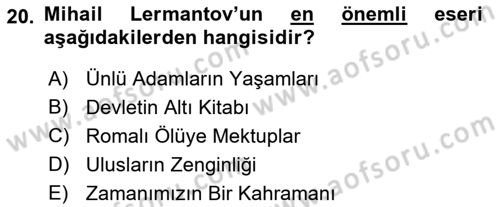 20. Mihail Lermantov'un en önemli eseri aşağıdakilerden hangisidir?

A) Ünlü Adamların Yaşamları
B) Devletin Altı Kitabı
C) Romalı Ölüye Mektuplar
D) Ulusların Zenginliği
E) Zamanımızın Bir Kahramanı

www.aofsoru.com
www.aofsoru.com
www.aofsoru.com